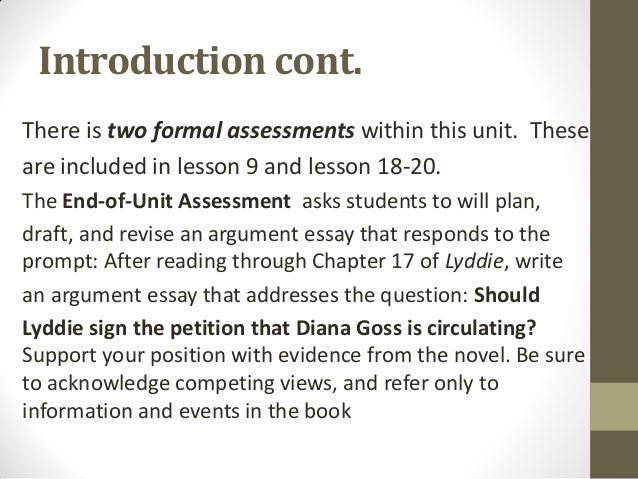 Introduction cont.

There is two formal assessments within this unit. These are included in lesson 9 and lesson 18-20.

The End-of-Unit Assessment asks students to will plan, draft, and revise an argument essay that responds to the prompt: After reading through Chapter 17 of Lyddie, write an argument essay that addresses the question: Should Lyddie sign the petition that Diana Goss is circulating? Support your position with evidence from the novel. Be sure to acknowledge competing views, and refer only to information and events in the book